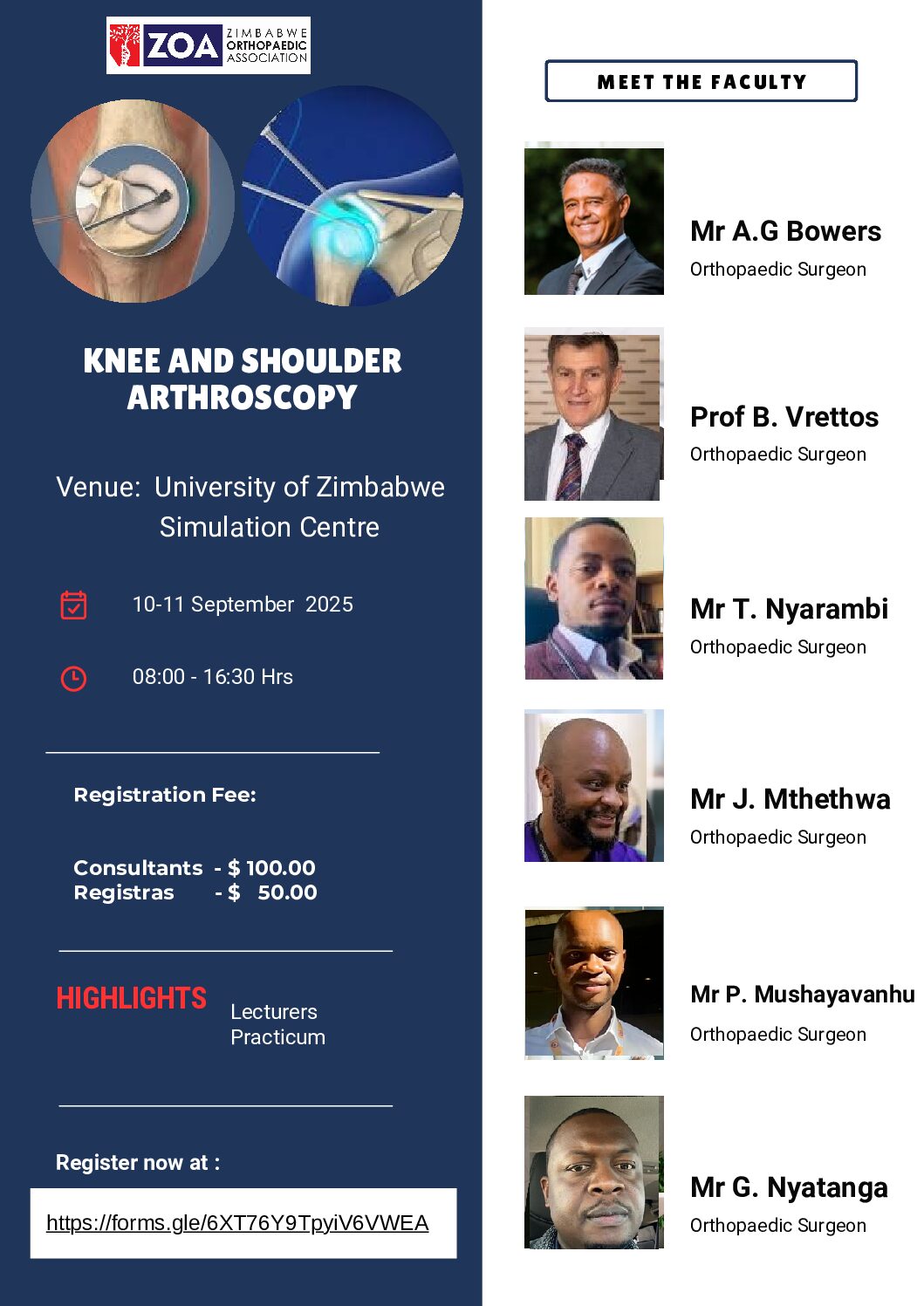 ZOA ZIMBABWE ORTHOPAEDIC ASSOCIATION

KNEE AND SHOULDER ARTHROSCOPY

Venue: University of Zimbabwe Simulation Centre

10-11 September 2025

08:00 - 16:30 Hrs

Registration Fee:

Consultants - $ 100.00
Registras - $ 50.00

HIGHLIGHTS

Lecturers
Practicum

Register now at :

https://forms.gle/6XT76Y9TpyiV6VWEA

MEET THE FACULTY

Mr A.G Bowers
Orthopaedic Surgeon

Prof B. Vrettos
Orthopaedic Surgeon

Mr T. Nyarambi
Orthopaedic Surgeon

Mr J. Mthethwa
Orthopaedic Surgeon

Mr P. Mushayavanhu
Orthopaedic Surgeon

Mr G. Nyatanga
Orthopaedic Surgeon